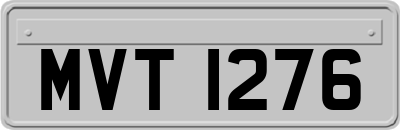 MVT 1276